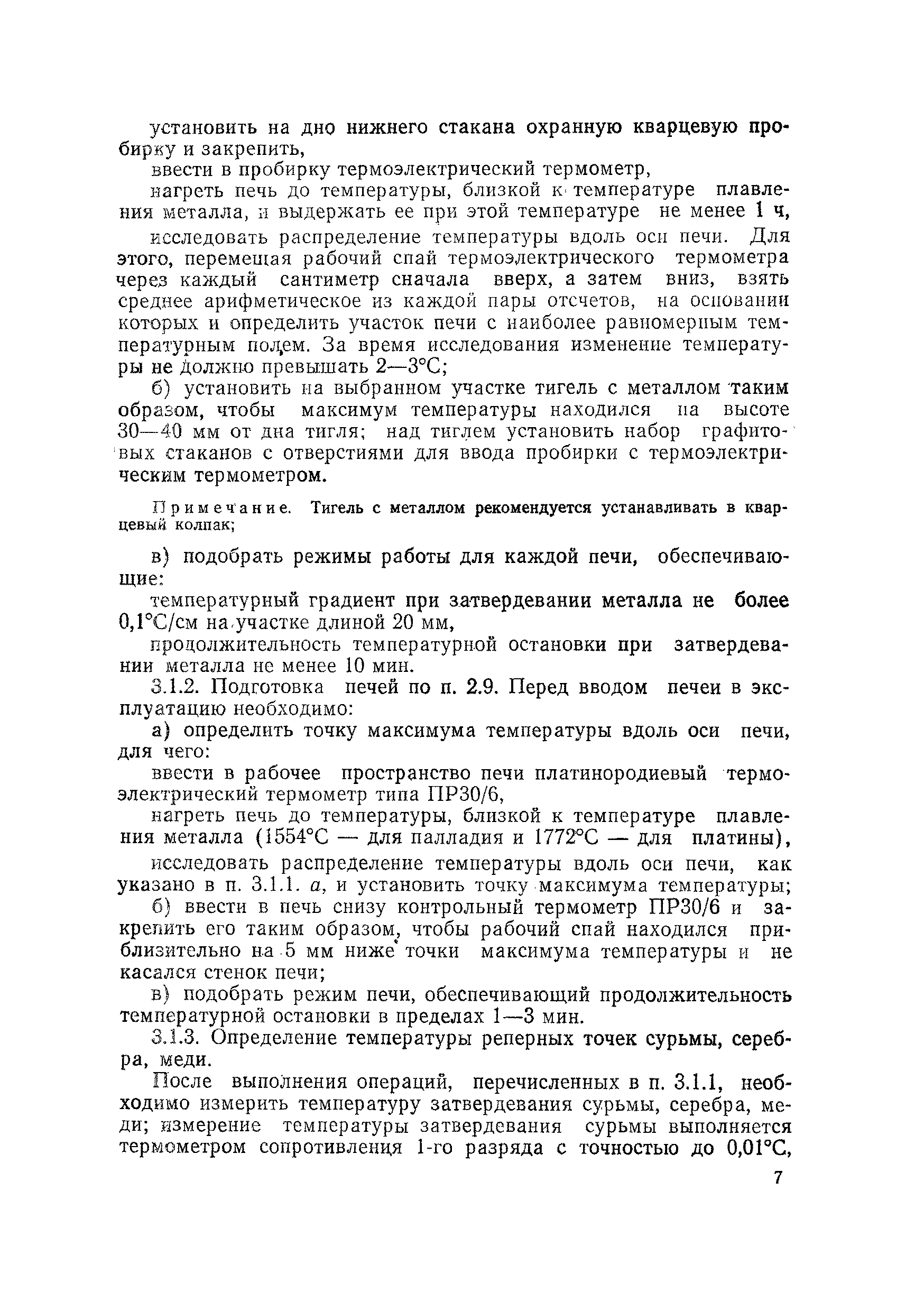 установить на дно нижнего стакана охранную кварцевую пробирку и закрепить,

ввести в пробирку термоэлектрический термометр,

нагреть печь до температуры, близкой к температуре плавления металла, и выдержать ее при этой температуре не менее 1 ч,

исследовать распределение температуры вдоль оси печи. Для этого, перемещая рабочий спай термоэлектрического термометра через каждый сантиметр сначала вверх, а затем вниз, взять среднее арифметическое из каждой пары отсчетов, на основании которых и определить участок печи с наиболее равномерным температурным полем. За время исследования изменение температуры не должно превышать 2—3°С;

б) установить на выбранном участке тигель с металлом таким образом, чтобы максимум температуры находился на высоте 30—40 мм от дна тигля; над тиглем установить набор графитовых стаканов с отверстиями для ввода пробирки с термоэлектрическим термометром.

Примечание. Тигель с металлом рекомендуется устанавливать в кварцевый колпак;

в) подобрать режимы работы для каждой печи, обеспечивающие:

температурный градиент при затвердевании металла не более 0,1°С/см на участке длиной 20 мм,

продолжительность температурной остановки при затвердевании металла не менее 10 мин.

3.1.2. Подготовка печей по п. 2.9. Перед вводом печи в эксплуатацию необходимо:

а) определить точку максимума температуры вдоль оси печи, для чего:

ввести в рабочее пространство печи платинородиевый термоэлектрический термометр типа ПР30/6,

нагреть печь до температуры, близкой к температуре плавления металла (1554°С — для палладия и 1772°С — для платины),

исследовать распределение температуры вдоль оси печи, как указано в п. 3.1.1. а, и установить точку максимума температуры;

б) ввести в печь снизу контрольный термометр ПР30/6 и закрепить его таким образом, чтобы рабочий спай находился приблизительно на 5 мм ниже точки максимума температуры и не касался стенок печи;

в) подобрать режим печи, обеспечивающий продолжительность температурной остановки в пределах 1—3 мин.

3.1.3. Определение температуры реперных точек сурьмы, серебра, меди.

После выполнения операций, перечисленных в п. 3.1.1, необходимо измерить температуру затвердевания сурьмы, серебра, меди; измерение температуры затвердевания сурьмы выполняется термометром сопротивления 1-го разряда с точностью до 0,01°С,

7